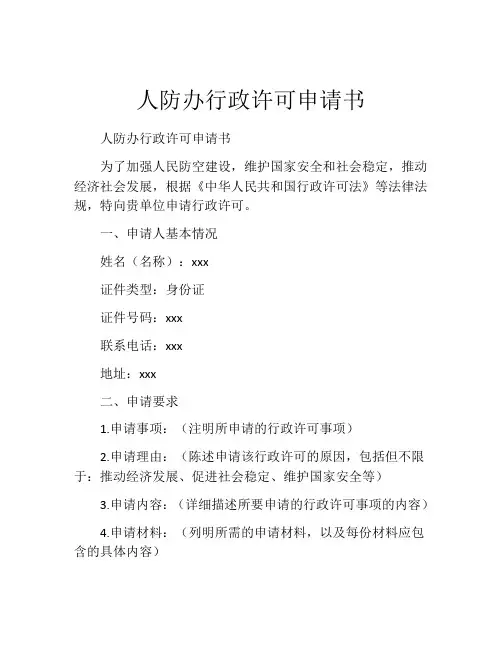 人防办行政许可申请书

人防办行政许可申请书

为了加强人民防空建设，维护国家安全和社会稳定，推动经济社会发展，根据《中华人民共和国行政许可法》等法律法规，特向贵单位申请行政许可。

一、申请人基本情况

姓名（名称）：xxx

证件类型：身份证

证件号码：xxx

联系电话：xxx

地址：xxx

二、申请要求

1.申请事项：（注明所申请的行政许可事项）

2.申请理由：（陈述申请该行政许可的原因，包括但不限于：推动经济发展、促进社会稳定、维护国家安全等）

3.申请内容：（详细描述所要申请的行政许可事项的内容）

4.申请材料：（列明所需的申请材料，以及每份材料应包含的具体内容）